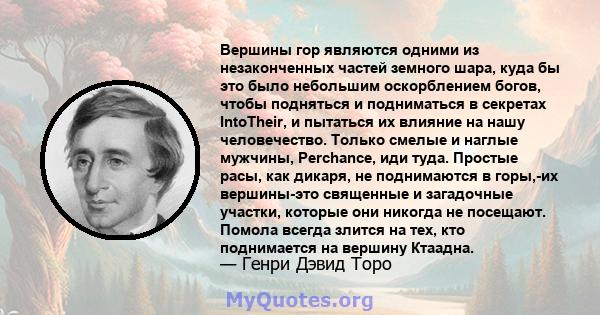 Вершины гор являются одними из незаконченных частей земного шара, куда бы это было небольшим оскорблением богов, чтобы подняться и подниматься в секретах IntoTheir, и пытаться их влияние на нашу человечество. Только смелые и наглые мужчины, Perchance, иди туда. Простые расы, как дикаря, не поднимаются в горы,-их вершины-это священные и загадочные участки, которые они никогда не посещают. Помола всегда злится на тех, кто поднимается на вершину Ктаадна.
— Генри Дэвид Торо

MyQuotes.org